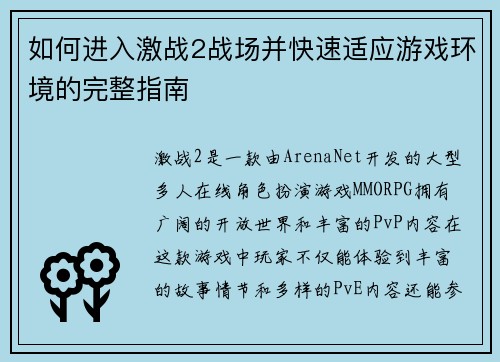 如何进入激战2战场并快速适应游戏环境的完整指南

激战2是一款由ArenaNet开发的大型多人在线角色扮演游戏MMORPG拥有广阔的开放世界和丰富的PvP内容在这款游戏中玩家不仅能体验到丰富的故事情节和多样的PvE内容还能参